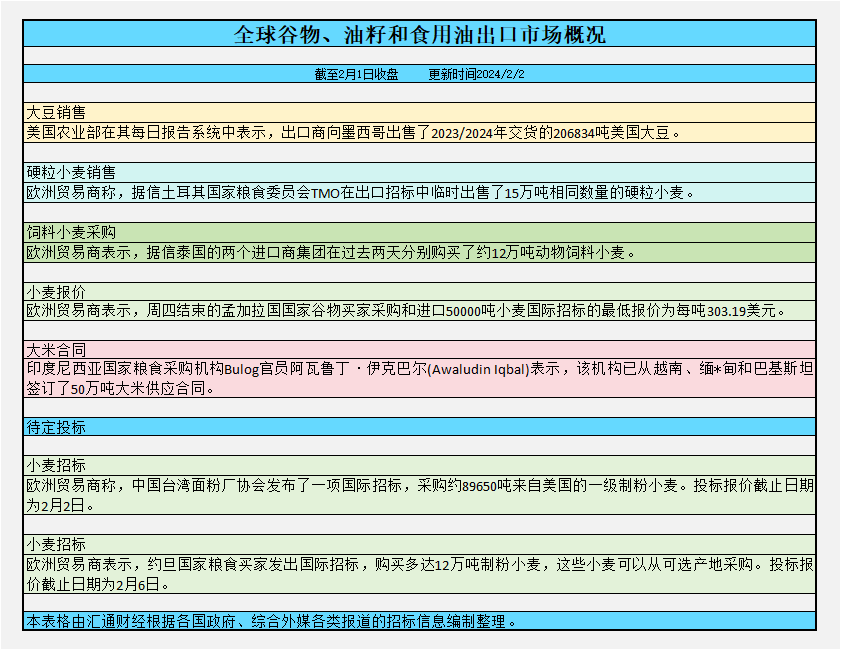 全球谷物、油籽和食用油出口市场概况

截至2月1日收盘　　更新时间2024/2/2

大豆销售
美国农业部在其每日报告系统中表示，出口商向墨西哥出售了2023/2024年交货的206834吨美国大豆。

硬粒小麦销售
欧洲贸易商称，据信土耳其国家粮食委员会TMO在出口招标中临时出售了15万吨相同数量的硬粒小麦。

饲料小麦采购
欧洲贸易商表示，据信泰国的两个进口商集团在过去两天分别购买了约12万吨动物饲料小麦。

小麦报价
欧洲贸易商表示，周四结束的孟加拉国国家谷物买家采购和进口50000吨小麦国际招标的最低报价为每吨303.19美元。

大米合同
印度尼西亚国家粮食采购机构Bulog官员阿瓦鲁丁·伊克巴尔(Awaludin Iqbal)表示，该机构已从越南、缅*甸和巴基斯坦签订了50万吨大米供应合同。

待定投标

小麦招标
欧洲贸易商称，中国台湾面粉厂协会发布了一项国际招标，采购约89650吨来自美国的一级制粉小麦。投标报价截止日期为2月2日。

小麦招标
欧洲贸易商表示，约旦国家粮食买家发出国际招标，购买多达12万吨制粉小麦，这些小麦可以从可选产地采购。投标报价截止日期为2月6日。

本表格由汇通财经根据各国政府、综合外媒各类报道的招标信息编制整理。